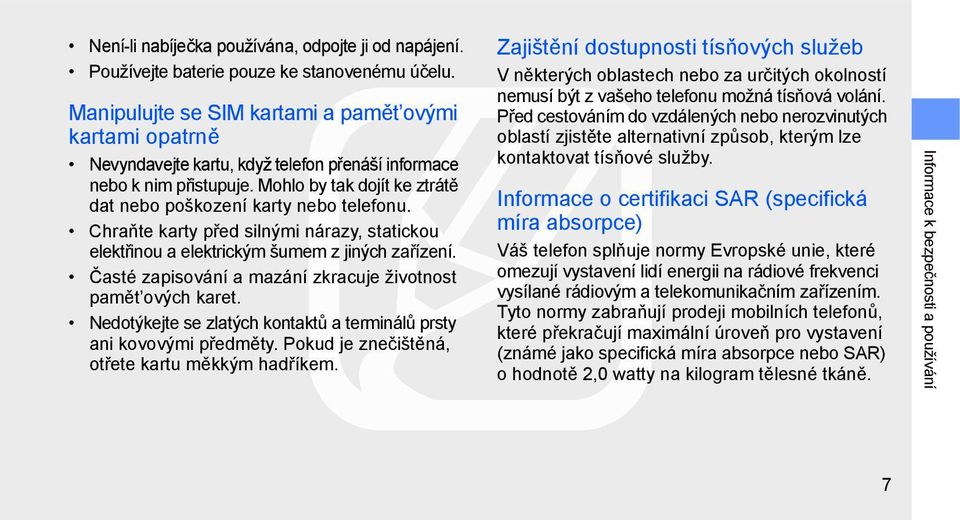 • Není-li nabíječka používána, odpojte ji od napájení.
• Používejte baterie pouze ke stanovenému účelu.

Manipulujte se SIM kartami a paměťovými kartami opatrně

• Nevyndavejte kartu, když telefon přenáší informace nebo k nim přistupuje. Mohlo by tak dojít ke ztrátě dat nebo poškození karty nebo telefonu.
• Chraňte karty před silnými nárazy, statickou elektřinou a elektrickým šumem z jiných zařízení.
• Časté zapisování a mazání zkracuje životnost paměťových karet.
• Nedotýkejte se zlatých kontaktů a terminálů prsty ani kovovými předměty. Pokud je znečištěná, otřete kartu měkkým hadříkem.

Zajištění dostupnosti tísňových služeb

V některých oblastech nebo za určitých okolností nemusí být z vašeho telefonu možná tísňová volání. Před cestováním do vzdálených nebo nerozvinutých oblastí zjistěte alternativní způsob, kterým lze kontaktovat tísňové služby.

Informace o certifikaci SAR (specifická míra absorpce)

Váš telefon splňuje normy Evropské unie, které omezují vystavení lidí energii na rádiové frekvenci vysílané rádiovým a telekomunikačním zařízením. Tyto normy zabraňují prodeji mobilních telefonů, které překračují maximální úroveň pro vystavení (známé jako specifická míra absorpce nebo SAR) o hodnotě 2,0 watty na kilogram tělesné tkáně.

Informace k bezpečnosti a používání

7